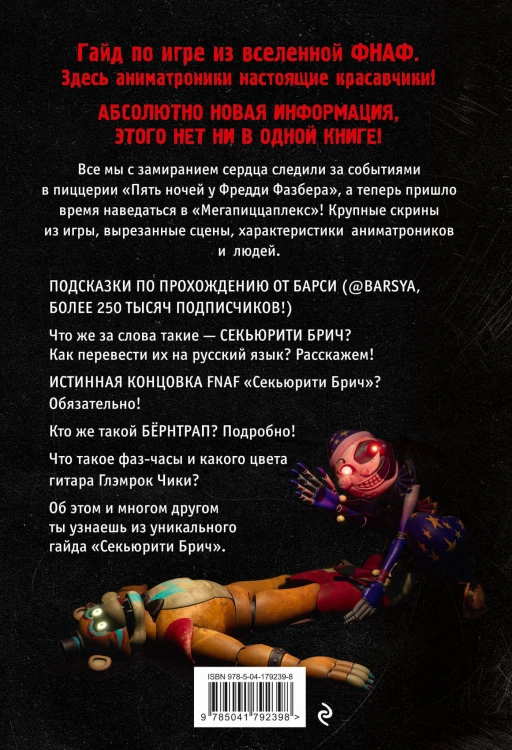 Гайд по игре из вселенной ФНАФ.
Здесь аниматроники настоящие красавчики!

АБСОЛЮТНО НОВАЯ ИНФОРМАЦИЯ,
ЭТОГО НЕТ НИ В ОДНОЙ КНИГЕ!

Все мы с замиранием сердца следили за событиями в пиццерии «Пять ночей у Фредди Фазбера», а теперь пришло время наведаться в «Мегапиццаплекс»! Крупные скрины из игры, вырезанные сцены, характеристики аниматроников и людей.

ПОДСКАЗКИ ПО ПРОХОЖДЕНИЮ ОТ БАРСИ (@BARSYA, БОЛЕЕ 250 ТЫСЯЧ ПОДПИСЧИКОВ!)

Что же за слова такие — СЕКЬЮРИТИ БРИЧ? Как перевести их на русский язык? Расскажем!

ИСТИННАЯ КОНЦОВКА FNAF «Секьюрити Брич»? Обязательно!

Кто же такой БЁРНТРАП? Подробно!

Что такое фаз-часы и какого цвета гитара Глэмрок Чики?

Об этом и многом другом ты узнаешь из уникального гайда «Секьюрити Брич».

ISBN 978-5-04-179239-8
9 785041 792398 >